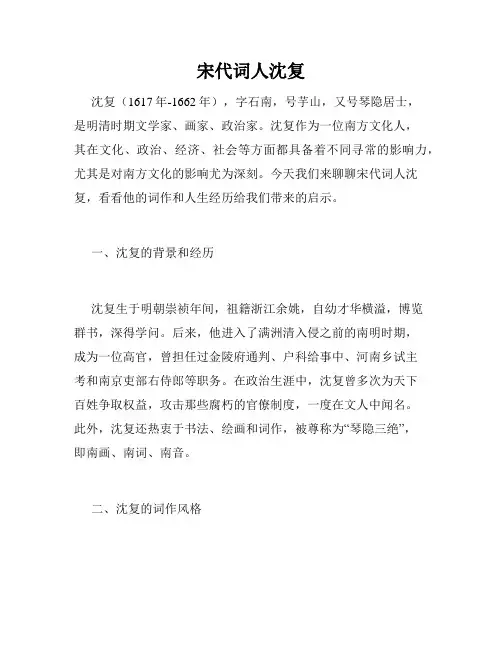 宋代词人沈复

沈复（1617年-1662年），字石南，号芋山，又号琴隐居士，是明清时期文学家、画家、政治家。沈复作为一位南方文化人，其在文化、政治、经济、社会等方面都具备着不同寻常的影响力，尤其是对南方文化的影响尤为深刻。今天我们来聊聊宋代词人沈复，看看他的词作和人生经历给我们带来的启示。

一、沈复的背景和经历

沈复生于明朝崇祯年间，祖籍浙江余姚，自幼才华横溢，博览群书，深得学问。后来，他进入了满洲清入侵之前的南明时期，成为一位高官，曾担任过金陵府通判、户科给事中、河南乡试主考和南京吏部右侍郎等职务。在政治生涯中，沈复曾多次为天下百姓争取权益，攻击那些腐朽的官僚制度，一度在文人中闻名。此外，沈复还热衷于书法、绘画和词作，被尊称为“琴隐三绝”，即南画、南词、南音。

二、沈复的词作风格